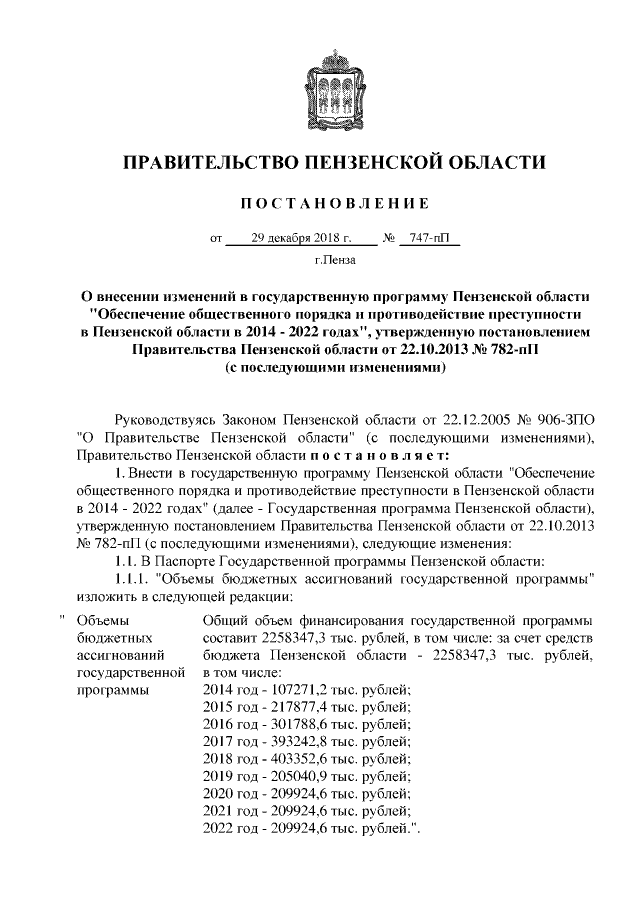 ПРАВИТЕЛЬСТВО ПЕНЗЕНСКОЙ ОБЛАСТИ

ПОСТАНОВЛЕНИЕ

от 29 декабря 2018 г. № 747-пП

г.Пенза

О внесении изменений в государственную программу Пензенской области "Обеспечение общественного порядка и противодействие преступности в Пензенской области в 2014 - 2022 годах", утвержденную постановлением Правительства Пензенской области от 22.10.2013 № 782-пП (с последующими изменениями)

Руководствуясь Законом Пензенской области от 22.12.2005 № 906-ЗПО "О Правительстве Пензенской области" (с последующими изменениями), Правительство Пензенской области постановляет:

1. Внести в государственную программу Пензенской области "Обеспечение общественного порядка и противодействие преступности в Пензенской области в 2014 - 2022 годах" (далее - Государственная программа Пензенской области), утвержденную постановлением Правительства Пензенской области от 22.10.2013 № 782-пП (с последующими изменениями), следующие изменения:

1.1. В Паспорте Государственной программы Пензенской области:

1.1.1. "Объемы бюджетных ассигнований государственной программы" изложить в следующей редакции:

| " Объемы бюджетных ассигнований государственной программы | Общий объем финансирования государственной программы составит 2258347,3 тыс. рублей, в том числе: за счет средств бюджета Пензенской области - 2258347,3 тыс. рублей, в том числе: 2014 год - 107271,2 тыс. рублей; 2015 год - 217877,4 тыс. рублей; 2016 год - 301788,6 тыс. рублей; 2017 год - 393242,8 тыс. рублей; 2018 год - 403352,6 тыс. рублей; 2019 год - 205040,9 тыс. рублей; 2020 год - 209924,6 тыс. рублей; 2021 год - 209924,6 тыс. рублей; 2022 год - 209924,6 тыс. рублей.". |
|---|---|